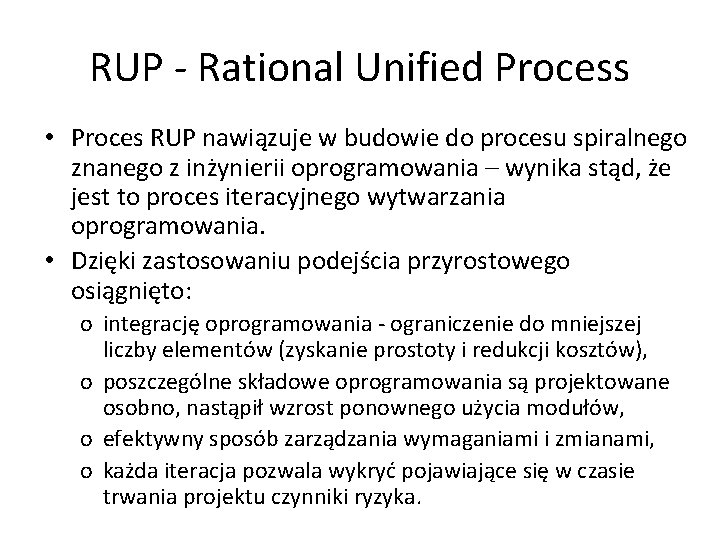 RUP - Rational Unified Process

• Proces RUP nawiązuje w budowie do procesu spiralnego znanego z inżynierii oprogramowania – wynika stąd, że jest to proces iteracyjnego wytwarzania oprogramowania.

• Dzięki zastosowaniu podejścia przyrostowego osiągnięto:

o integrację oprogramowania - ograniczenie do mniejszej liczby elementów (zyskanie prostoty i redukcji kosztów),

o poszczególne składowe oprogramowania są projektowane osobno, nastąpił wzrost ponownego użycia modułów,

o efektywny sposób zarządzania wymaganiami i zmianami,

o każda iteracja pozwala wykryć pojawiające się w czasie trwania projektu czynniki ryzyka.